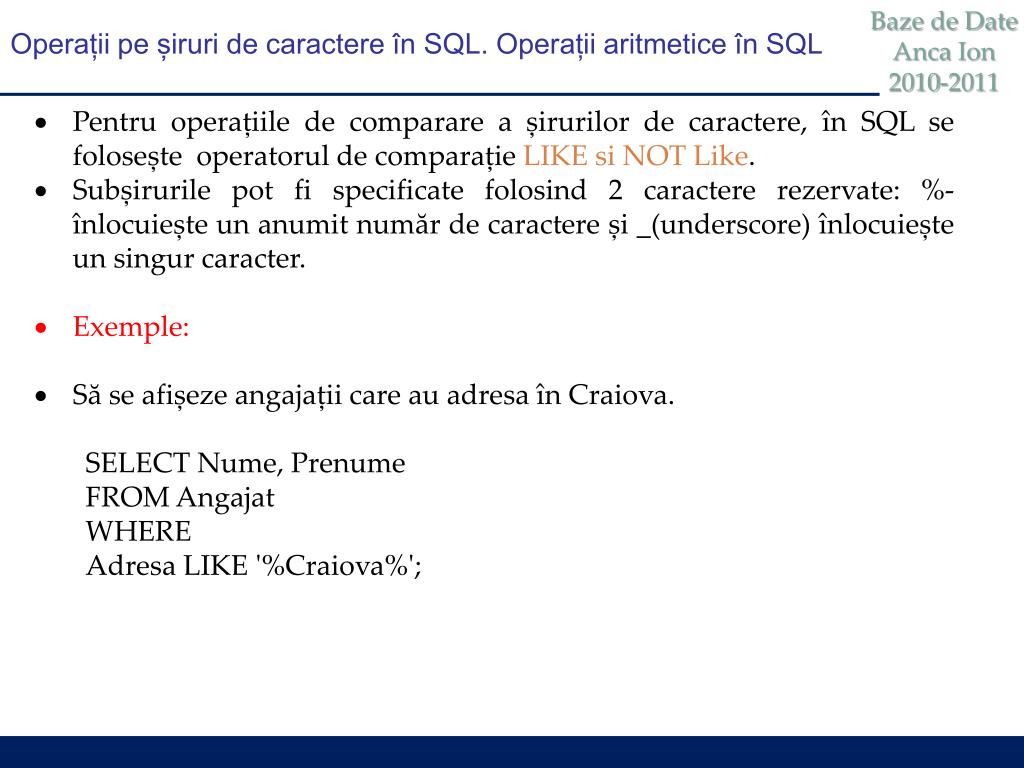 Operații pe șiruri de caractere în SQL. Operații aritmetice în SQL

Baze de Date
Anca Ion
2010-2011

• Pentru operațiile de comparare a șirurilor de caractere, în SQL se folosește operatorul de comparație LIKE si NOT Like.
• Subșirurile pot fi specificate folosind 2 caractere rezervate: %- înlocuiește un anumit număr de caractere și _(underscore) înlocuiește un singur caracter.

• Exemple:

• Să se afișeze angajații care au adresa în Craiova.

SELECT Nume, Prenume
FROM Angajat
WHERE
Adresa LIKE '%Craiova%';